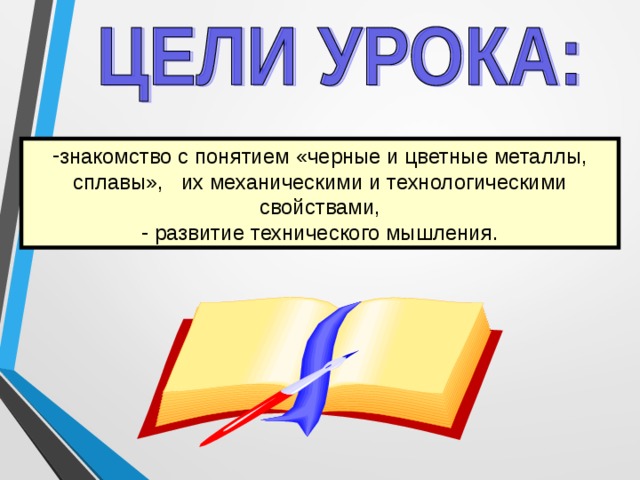 ЦЕЛИ УРОКА:

-знакомство с понятием «черные и цветные металлы, сплавы», их механическими и технологическими свойствами,
- развитие технического мышления.